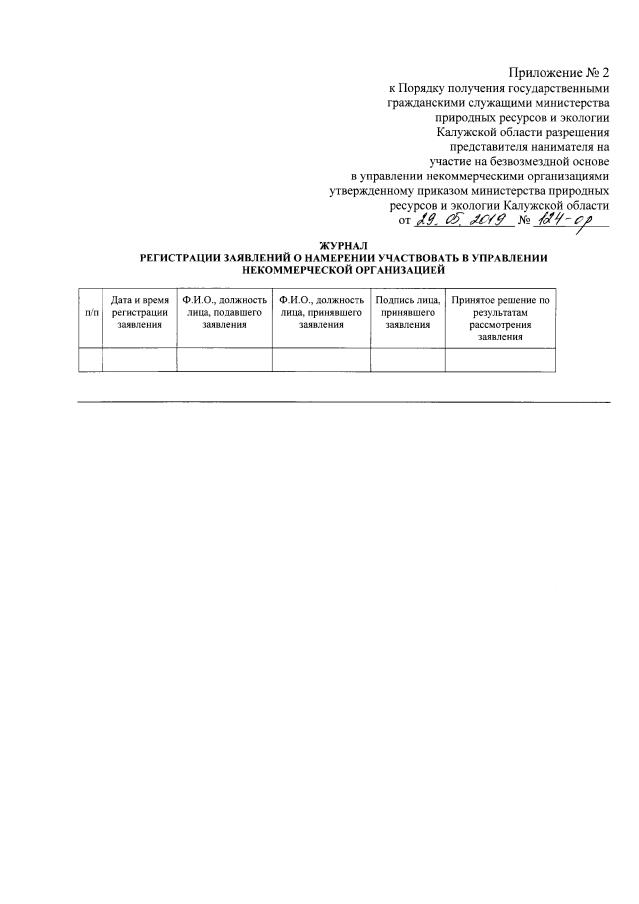 Приложение № 2
к Порядку получения государственными гражданскими служащими министерства природных ресурсов и экологии Калужской области разрешения представителя нанимателя на участие на безвозмездной основе в управлении некоммерческими организациями утвержденному приказом министерства природных ресурсов и экологии Калужской области
от 29. 05. 2019 № 124-ор

ЖУРНАЛ
РЕГИСТРАЦИИ ЗАЯВЛЕНИЙ О НАМЕРЕНИИ УЧАСТВОВАТЬ В УПРАВЛЕНИИ НЕКОММЕРЧЕСКОЙ ОРГАНИЗАЦИЕЙ

| п/п | Дата и время регистрации заявления | Ф.И.О., должность лица, подавшего заявления | Ф.И.О., должность лица, принявшего заявления | Подпись лица, принявшего заявления | Принятое решение по результатам рассмотрения заявления |
|---|---|---|---|---|---|
| | | | | | |